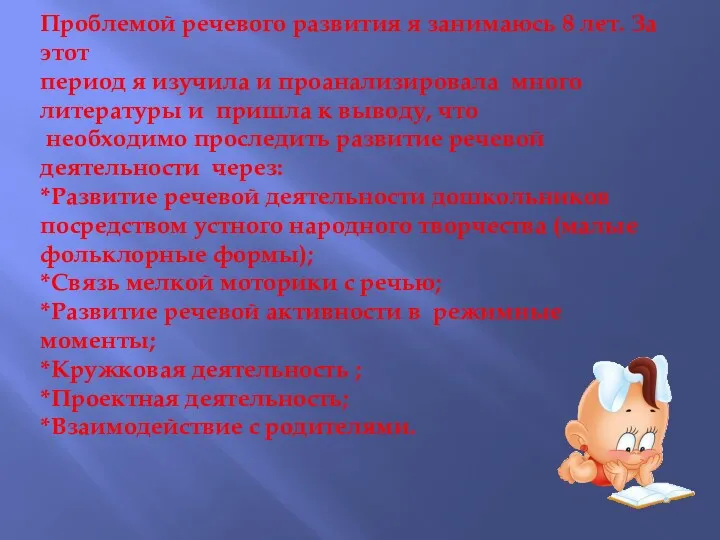 Проблемой речевого развития я занимаюсь 8 лет. За этот период я изучила и проанализировала много литературы и пришла к выводу, что необходимо проследить развитие речевой деятельности через:
*Развитие речевой деятельности дошкольников посредством устного народного творчества (малые фольклорные формы);
*Связь мелкой моторики с речью;
*Развитие речевой активности в режимные моменты;
*Кружковая деятельность ;
*Проектная деятельность;
*Взаимодействие с родителями.